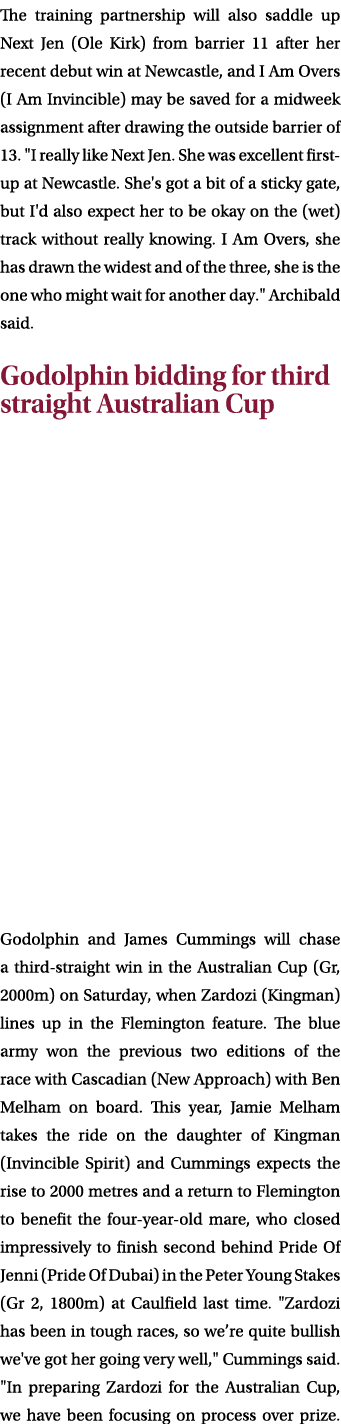 The training partnership will also saddle up Next Jen (Ole Kirk) from barrier 11 after her recent debut win at Newcastle, and I Am Overs (I Am Invincible) may be saved for a midweek assignment after drawing the outside barrier of 13. "I really like Next Jen. She was excellent first-up at Newcastle. She's got a bit of a sticky gate, but I'd also expect her to be okay on the (wet) track without really knowing. I Am Overs, she has drawn the widest and of the three, she is the one who might wait for another day." Archibald said.

Godolphin bidding for third straight Australian Cup

Godolphin and James Cummings will chase a third-straight win in the Australian Cup (Gr, 2000m) on Saturday, when Zardozi (Kingman) lines up in the Flemington feature. The blue army won the previous two editions of the race with Cascadian (New Approach) with Ben Melham on board. This year, Jamie Melham takes the ride on the daughter of Kingman (Invincible Spirit) and Cummings expects the rise to 2000 metres and a return to Flemington to benefit the four-year-old mare, who closed impressively to finish second behind Pride Of Jenni (Pride Of Dubai) in the Peter Young Stakes (Gr 2, 1800m) at Caulfield last time. "Zardozi has been in tough races, so we're quite bullish we've got her going very well," Cummings said. "In preparing Zardozi for the Australian Cup, we have been focusing on process over prize.